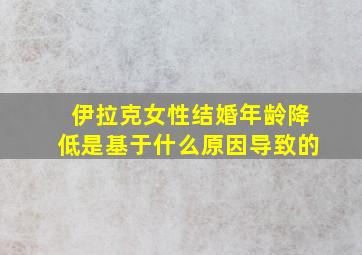 伊拉克女性结婚年龄降低是基于什么原因导致的